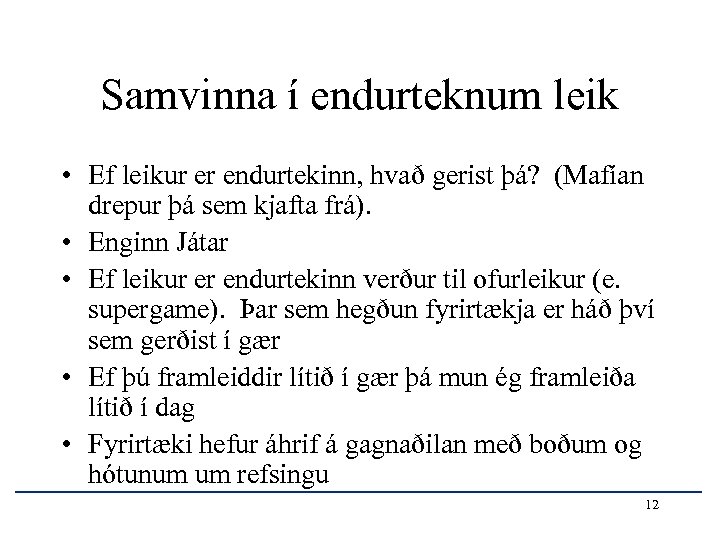 Samvinna í endurteknum leik

• Ef leikur er endurtekinn, hvað gerist þá? (Mafían drepur þá sem kjafta frá).
• Enginn Játar
• Ef leikur er endurtekinn verður til ofurleikur (e. supergame). Þar sem hegðun fyrirtækja er háð því sem gerðist í gær
• Ef þú framleiddir lítið í gær þá mun ég framleiða lítið í dag
• Fyrirtæki hefur áhrif á gagnaðilan með boðum og hótunum um refsingu

12